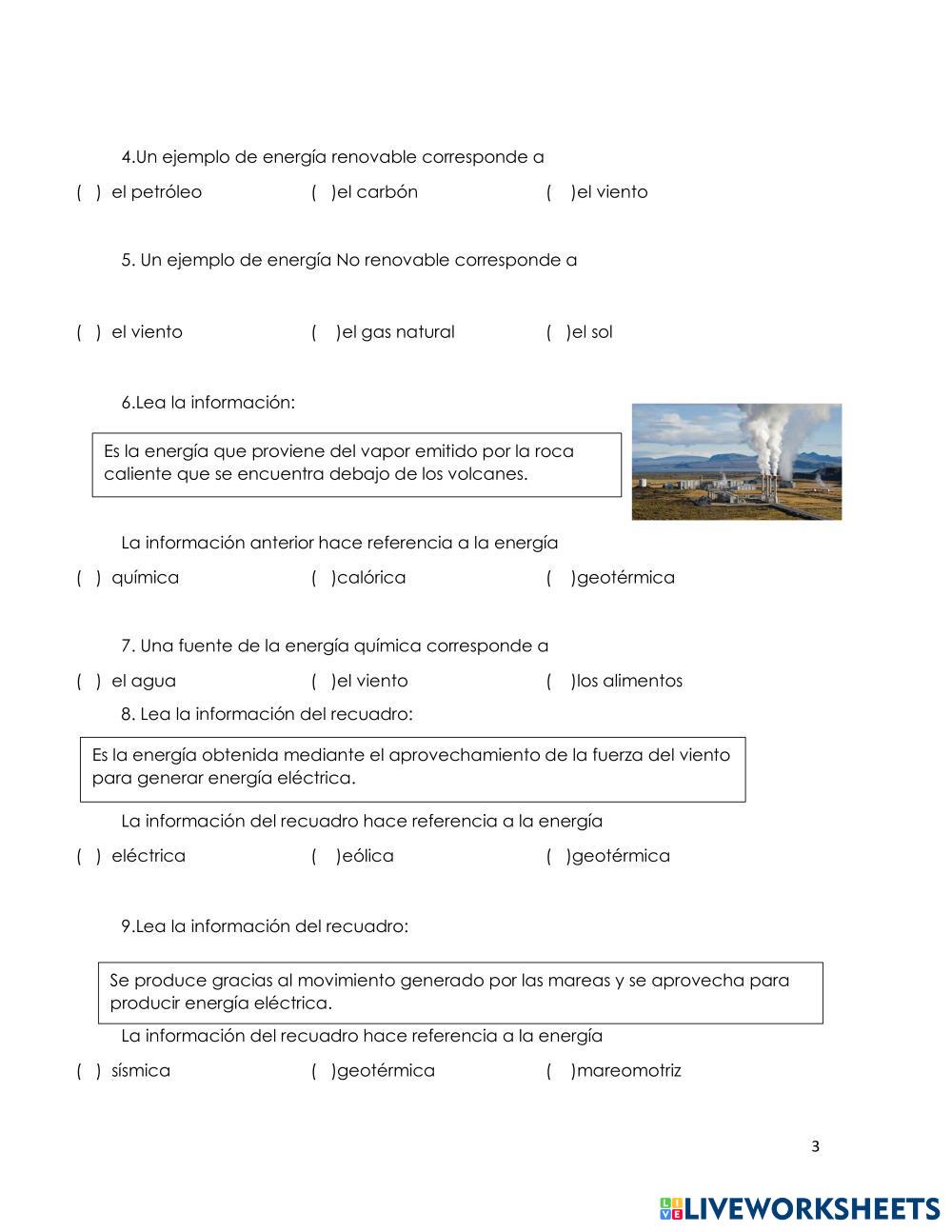 4.Un ejemplo de energía renovable corresponde a

( ) el petróleo ( )el carbón ( )el viento

5. Un ejemplo de energía No renovable corresponde a

( ) el viento ( )el gas natural ( )el sol

6.Lea la información:

Es la energía que proviene del vapor emitido por la roca caliente que se encuentra debajo de los volcanes.

La información anterior hace referencia a la energía

( ) química ( )calórica ( )geotérmica

7. Una fuente de la energía química corresponde a

( ) el agua ( )el viento ( )los alimentos

8. Lea la información del recuadro:

Es la energía obtenida mediante el aprovechamiento de la fuerza del viento para generar energía eléctrica.

La información del recuadro hace referencia a la energía

( ) eléctrica ( )eólica ( )geotérmica

9.Lea la información del recuadro:

Se produce gracias al movimiento generado por las mareas y se aprovecha para producir energía eléctrica.

La información del recuadro hace referencia a la energía

( ) sísmica ( )geotérmica ( )mareomotriz

3

LIVEWORKSHEETS